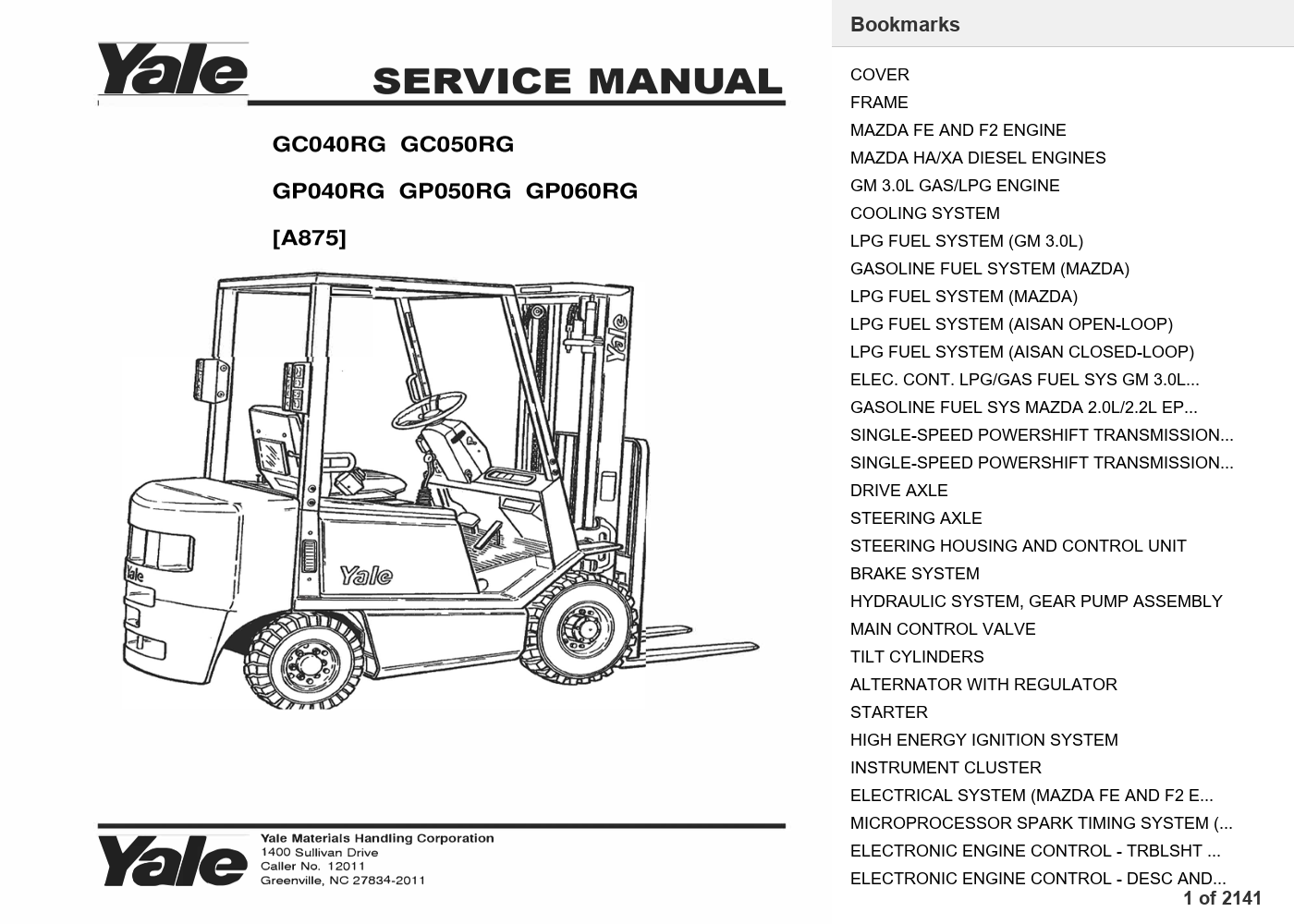 Yale

SERVICE MANUAL

GC040RG GC050RG

GP040RG GP050RG GP060RG

[A875]

Yale

Yale

Yale

Yale

Yale Materials Handling Corporation
1400 Sullivan Drive
Caller No. 12011
Greenville, NC 27834-2011

Bookmarks

COVER
FRAME
MAZDA FE AND F2 ENGINE
MAZDA HA/XA DIESEL ENGINES
GM 3.0L GAS/LPG ENGINE
COOLING SYSTEM
LPG FUEL SYSTEM (GM 3.0L)
GASOLINE FUEL SYSTEM (MAZDA)
LPG FUEL SYSTEM (MAZDA)
LPG FUEL SYSTEM (AISAN OPEN-LOOP)
LPG FUEL SYSTEM (AISAN CLOSED-LOOP)
ELEC. CONT. LPG/GAS FUEL SYS GM 3.0L...
GASOLINE FUEL SYS MAZDA 2.0L/2.2L EP...
SINGLE-SPEED POWERSHIFT TRANSMISSION...
SINGLE-SPEED POWERSHIFT TRANSMISSION...
DRIVE AXLE
STEERING AXLE
STEERING HOUSING AND CONTROL UNIT
BRAKE SYSTEM
HYDRAULIC SYSTEM, GEAR PUMP ASSEMBLY
MAIN CONTROL VALVE
TILT CYLINDERS
ALTERNATOR WITH REGULATOR
STARTER
HIGH ENERGY IGNITION SYSTEM
INSTRUMENT CLUSTER
ELECTRICAL SYSTEM (MAZDA FE AND F2 E...
MICROPROCESSOR SPARK TIMING SYSTEM (...
ELECTRONIC ENGINE CONTROL - TRBLSHT ...
ELECTRONIC ENGINE CONTROL - DESC AND...

1 of 2141